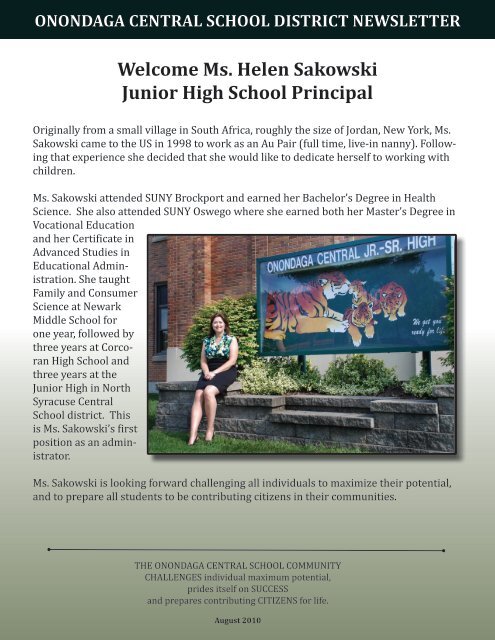 ONONDAGA CENTRAL SCHOOL DISTRICT NEWSLETTER

Welcome Ms. Helen Sakowski
Junior High School Principal

Originally from a small village in South Africa, roughly the size of Jordan, New York, Ms. Sakowski came to the US in 1998 to work as an Au Pair (full time, live-in nanny). Following that experience she decided that she would like to dedicate herself to working with children.

Ms. Sakowski attended SUNY Brockport and earned her Bachelor's Degree in Health Science. She also attended SUNY Oswego where she earned both her Master's Degree in Vocational Education and her Certificate in Advanced Studies in Educational Administration. She taught Family and Consumer Science at Newark Middle School for one year, followed by three years at Corcoran High School and three years at the Junior High in North Syracuse Central School district. This is Ms. Sakowski's first position as an administrator.

ONONDAGA CENTRAL JR.-SR. HIGH
We get you ready for life

Ms. Sakowski is looking forward challenging all individuals to maximize their potential, and to prepare all students to be contributing citizens in their communities.

THE ONONDAGA CENTRAL SCHOOL COMMUNITY
CHALLENGES individual maximum potential,
prides itself on SUCCESS
and prepares contributing CITIZENS for life.

August 2010